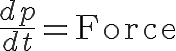 $\frac{dp}{dt} = \text{Force}$